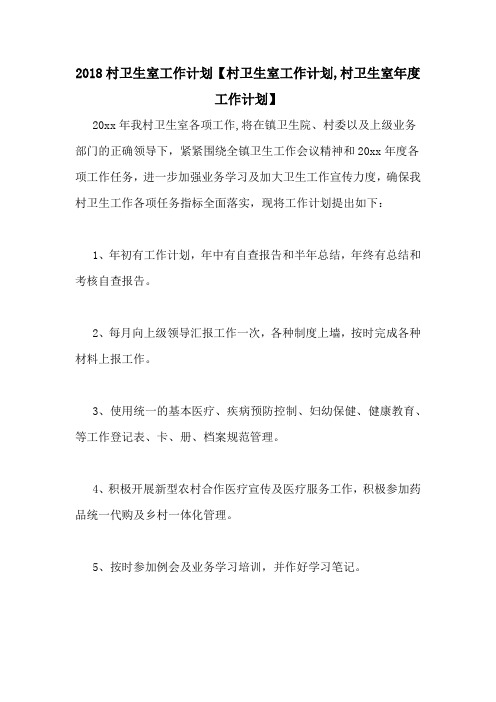 2018 村卫生室工作计划【村卫生室工作计划,村卫生室年度工作计划】

20xx 年我村卫生室各项工作,将在镇卫生院、村委以及上级业务部门的正确领导下，紧紧围绕全镇卫生工作会议精神和 20xx 年度各项工作任务，进一步加强业务学习及加大卫生工作宣传力度，确保我村卫生工作各项任务指标全面落实，现将工作计划提出如下：

1、年初有工作计划，年中有自查报告和半年总结，年终有总结和考核自查报告。

2、每月向上级领导汇报工作一次，各种制度上墙，按时完成各种材料上报工作。

3、使用统一的基本医疗、疾病预防控制、妇幼保健、健康教育、等工作登记表、卡、册、档案规范管理。

4、积极开展新型农村合作医疗宣传及医疗服务工作，积极参加药品统一代购及乡村一体化管理。

5、按时参加例会及业务学习培训，并作好学习笔记。